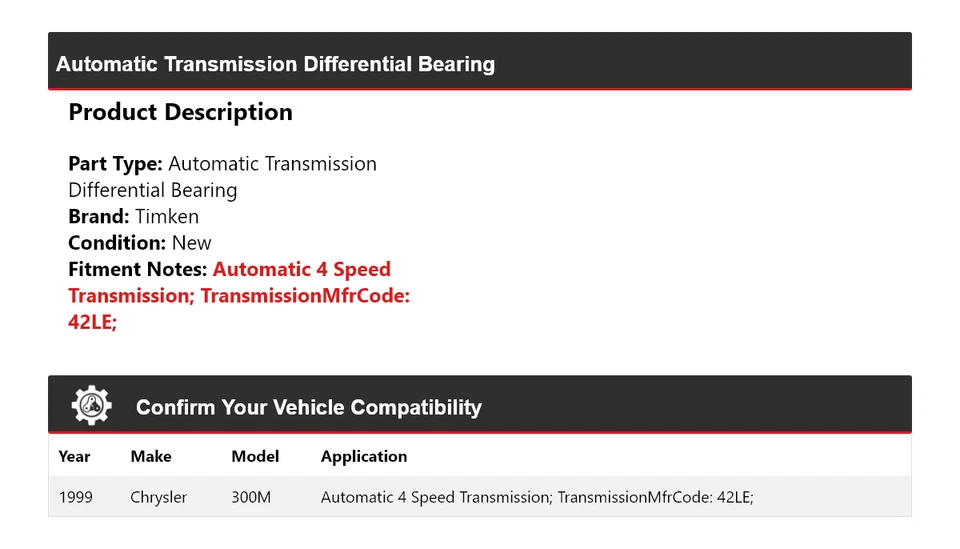 Automatic Transmission Differential Bearing

Product Description

Part Type: Automatic Transmission Differential Bearing
Brand: Timken
Condition: New
Fitment Notes: Automatic 4 Speed Transmission; TransmissionMfrCode: 42LE;

Confirm Your Vehicle Compatibility

| Year | Make | Model | Application |
|---|---|---|---|
| 1999 | Chrysler | 300M | Automatic 4 Speed Transmission; TransmissionMfrCode: 42LE; |